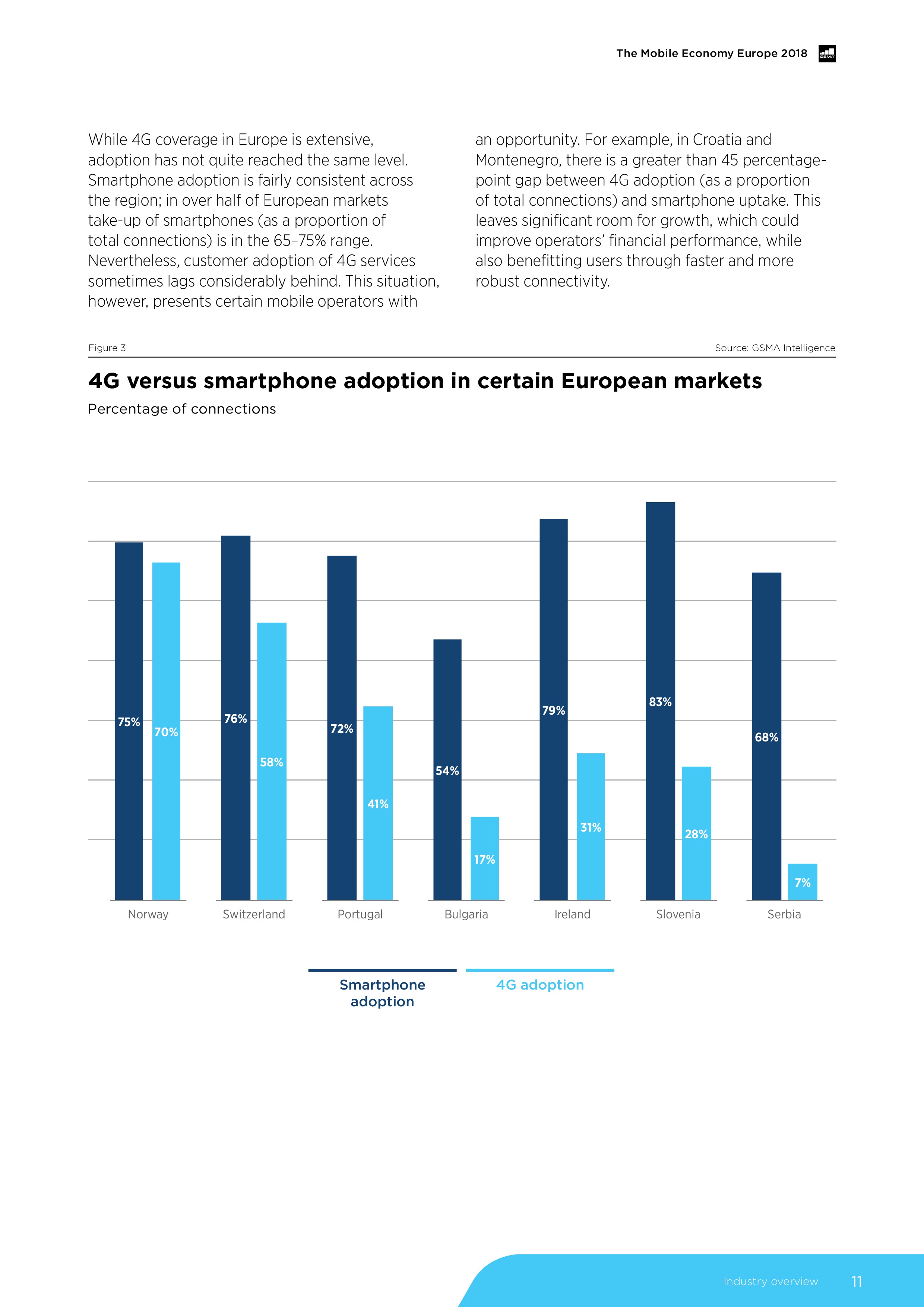 The Mobile Economy Europe 2018

GSMA

While 4G coverage in Europe is extensive, adoption has not quite reached the same level. Smartphone adoption is fairly consistent across the region; in over half of European markets take-up of smartphones (as a proportion of total connections) is in the 65–75% range. Nevertheless, customer adoption of 4G services sometimes lags considerably behind. This situation, however, presents certain mobile operators with an opportunity. For example, in Croatia and Montenegro, there is a greater than 45 percentage-point gap between 4G adoption (as a proportion of total connections) and smartphone uptake. This leaves significant room for growth, which could improve operators' financial performance, while also benefitting users through faster and more robust connectivity.

Figure 3

Source: GSMA Intelligence

4G versus smartphone adoption in certain European markets

Percentage of connections

75% 70% 76% 58% 72% 41% 54% 17% 79% 31% 83% 28% 68% 7%

Norway Switzerland Portugal Bulgaria Ireland Slovenia Serbia

Smartphone adoption

4G adoption

Industry overview 11